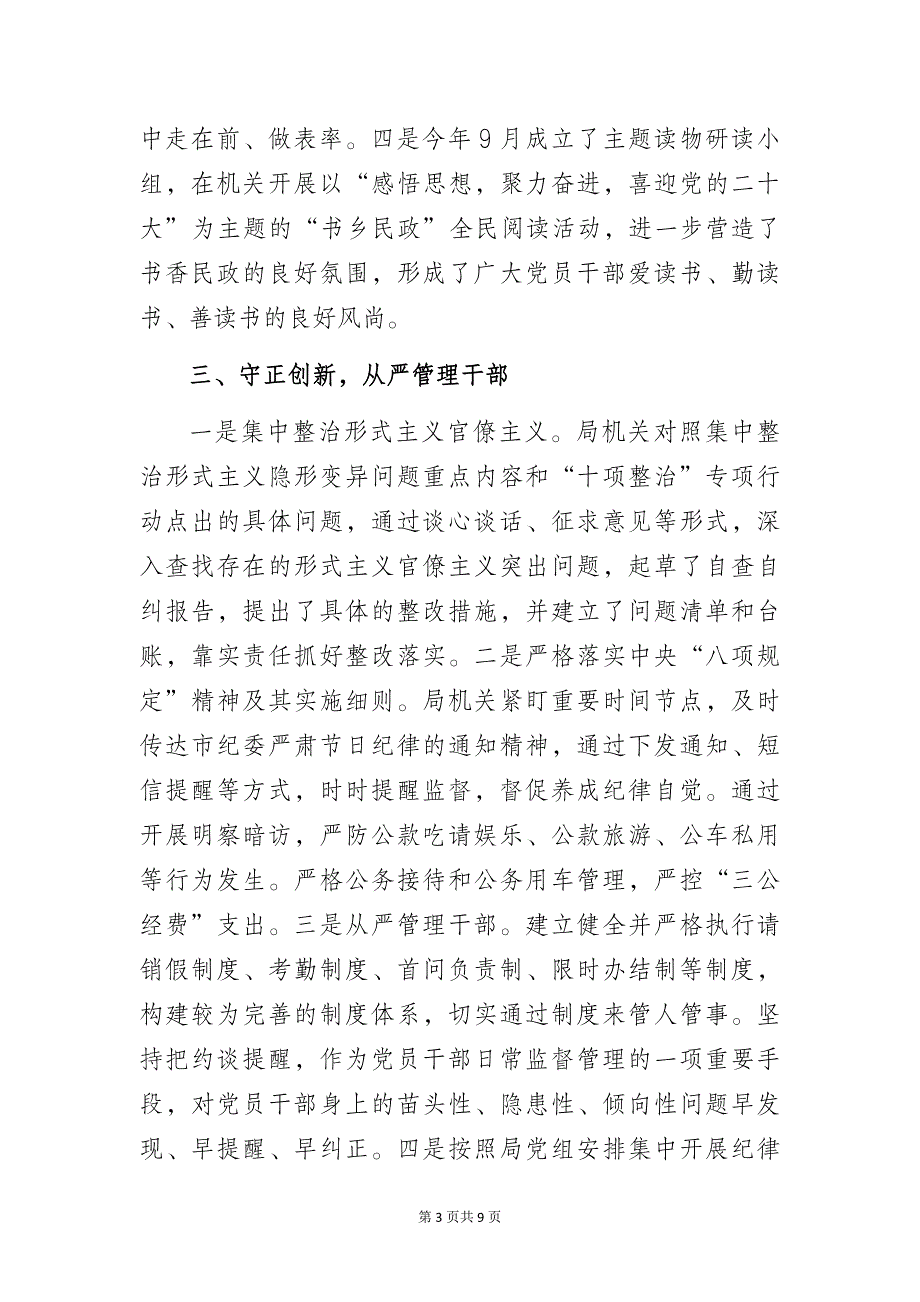 中走在前、做表率。四是今年9月成立了主题读物研读小组，在机关开展以“感悟思想，聚力奋进，喜迎党的二十大”为主题的“书乡民政”全民阅读活动，进一步营造了书香民政的良好氛围，形成了广大党员干部爱读书、勤读书、善读书的良好风尚。

三、守正创新，从严管理干部

一是集中整治形式主义官僚主义。局机关对照集中整治形式主义隐形变异问题重点内容和“十项整治”专项行动点出的具体问题，通过谈心谈话、征求意见等形式，深入查找存在的形式主义官僚主义突出问题，起草了自查自纠报告，提出了具体的整改措施，并建立了问题清单和台账，靠实责任抓好整改落实。二是严格落实中央“八项规定”精神及其实施细则。局机关紧盯重要时间节点，及时传达市纪委严肃节日纪律的通知精神，通过下发通知、短信提醒等方式，时时提醒监督，督促养成纪律自觉。通过开展明察暗访，严防公款吃请娱乐、公款旅游、公车私用等行为发生。严格公务接待和公务用车管理，严控“三公经费”支出。三是从严管理干部。建立健全并严格执行请销假制度、考勤制度、首问负责制、限时办结制等制度，构建较为完善的制度体系，切实通过制度来管人管事。坚持把约谈提醒，作为党员干部日常监督管理的一项重要手段，对党员干部身上的苗头性、隐患性、倾向性问题早发现、早提醒、早纠正。四是按照局党组安排集中开展纪律

第3页共9页